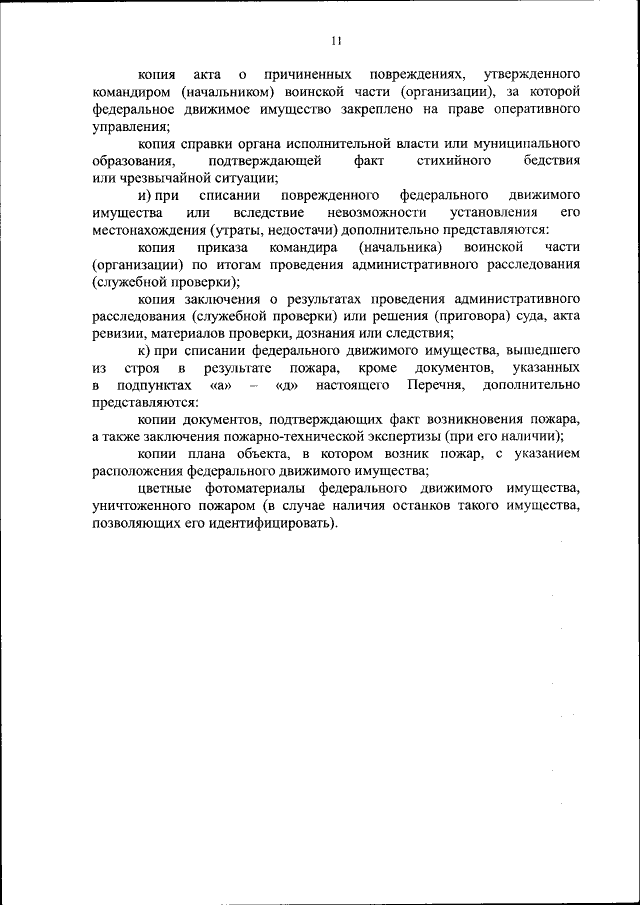 11

копия акта о причиненных повреждениях, утвержденного командиром (начальником) воинской части (организации), за которой федеральное движимое имущество закреплено на праве оперативного управления;

копия справки органа исполнительной власти или муниципального образования, подтверждающей факт стихийного бедствия или чрезвычайной ситуации;

и) при списании поврежденного федерального движимого имущества или вследствие невозможности установления его местонахождения (утраты, недостачи) дополнительно представляются:

копия приказа командира (начальника) воинской части (организации) по итогам проведения административного расследования (служебной проверки);

копия заключения о результатах проведения административного расследования (служебной проверки) или решения (приговора) суда, акта ревизии, материалов проверки, дознания или следствия;

к) при списании федерального движимого имущества, вышедшего из строя в результате пожара, кроме документов, указанных в подпунктах «а» – «д» настоящего Перечня, дополнительно представляются:

копии документов, подтверждающих факт возникновения пожара, а также заключения пожарно-технической экспертизы (при его наличии);

копии плана объекта, в котором возник пожар, с указанием расположения федерального движимого имущества;

цветные фотоматериалы федерального движимого имущества, уничтоженного пожаром (в случае наличия останков такого имущества, позволяющих его идентифицировать).